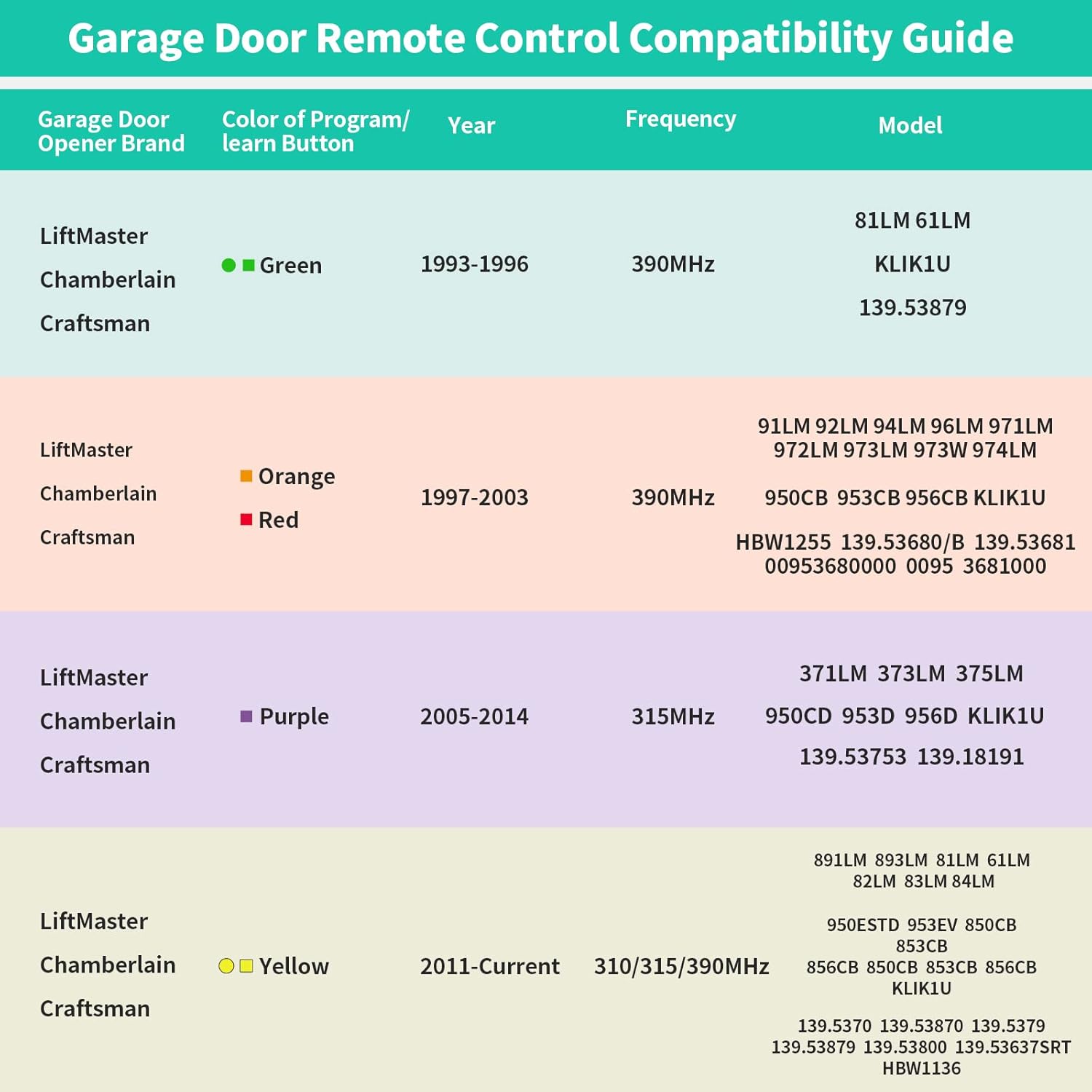 Garage Door Remote Control Compatibility Guide

| Garage Door Opener Brand | Color of Program/ learn Button | Year | Frequency | Model |
|---|---|---|---|---|
| LiftMaster Chamberlain Craftsman | Green | 1993-1996 | 390MHz | 81LM 61LM KLIK1U 139.53879 |
| LiftMaster Chamberlain Craftsman | Orange Red | 1997-2003 | 390MHz | 91LM 92LM 94LM 96LM 971LM 972LM 973LM 973W 974LM 950CB 953CB 956CB KLIK1U HBW1255 139.53680/B 139.53681 00953680000 0095 3681000 |
| LiftMaster Chamberlain Craftsman | Purple | 2005-2014 | 315MHz | 371LM 373LM 375LM 950CD 953D 956D KLIK1U 139.53753 139.18191 |
| LiftMaster Chamberlain Craftsman | Yellow | 2011-Current | 310/315/390MHz | 891LM 893LM 81LM 61LM 82LM 83LM 84LM 950ESTD 953EV 850CB 853CB 856CB 850CB 853CB 856CB KLIK1U 139.5370 139.53870 139.5379 139.53879 139.53800 139.53637SRT HBW1136 |